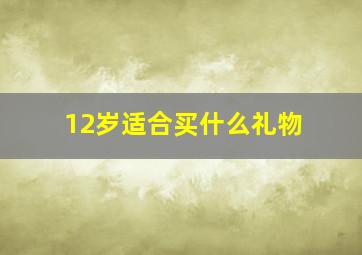 12岁适合买什么礼物